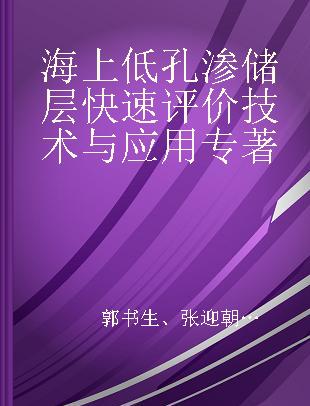 海上低孔渗储层快速评价技术与应用专著

郭书生、张迎朝…